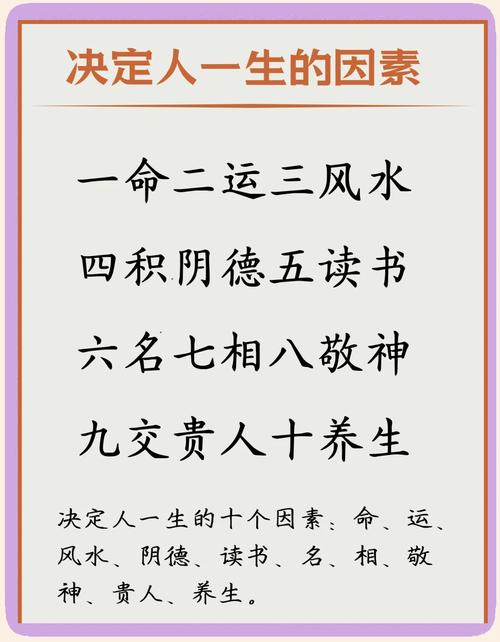 决定人一生的因素

一命二运三风水

四积阴德五读书

六名七相八敬神

九交贵人十养生

决定人一生的十个因素：命、运、风水、阴德、读书、名、相、敬神、贵人、养生。